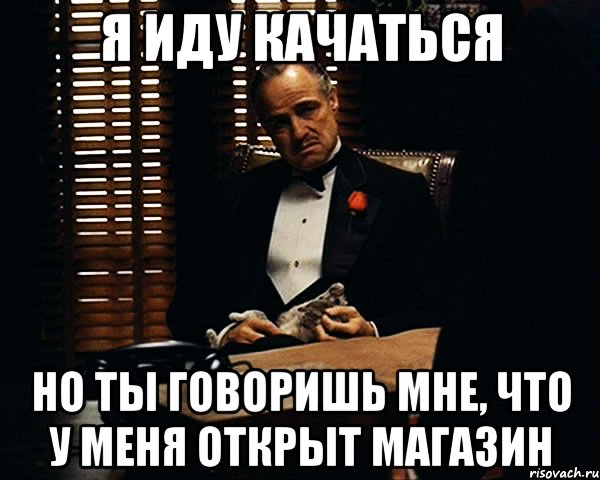 Я ИДУ КАЧАТЬСЯ

НО ТЫ ГОВОРИШЬ МНЕ, ЧТО У МЕНЯ ОТКРЫТ МАГАЗИН

risovach.ru